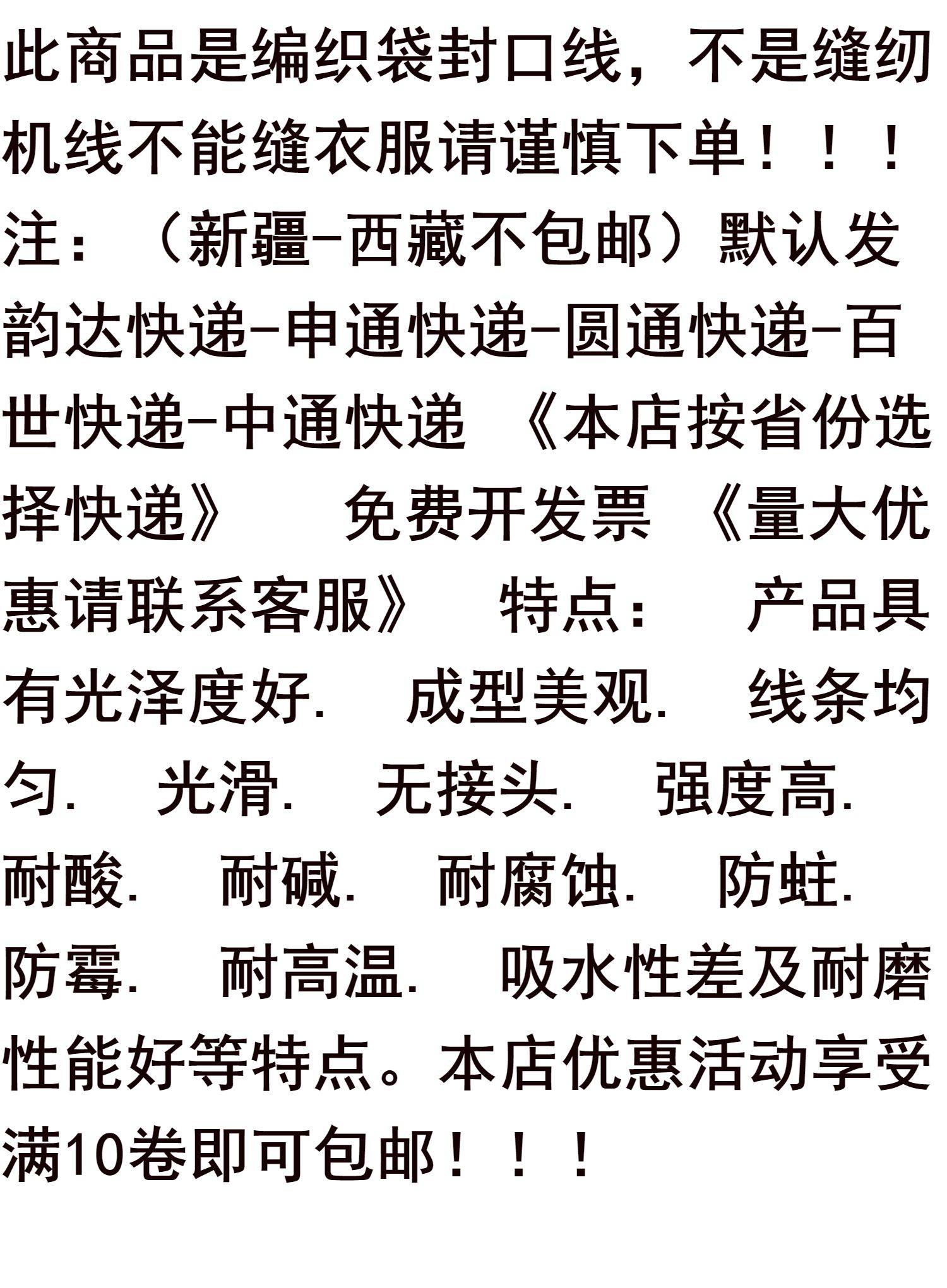 此商品是编织袋封口线，不是缝纫机线不能缝衣服请谨慎下单！！！注：（新疆-西藏不包邮）默认发韵达快递-申通快递-圆通快递-百世快递-中通快递 《本店按省份选择快递》 免费开发票 《量大优惠请联系客服》 特点： 产品具有光泽度好. 成型美观. 线条均匀. 光滑. 无接头. 强度高. 耐酸. 耐碱. 耐腐蚀. 防蛀. 防霉. 耐高温. 吸水性差及耐磨性能好等特点。本店优惠活动享受满10卷即可包邮！！！